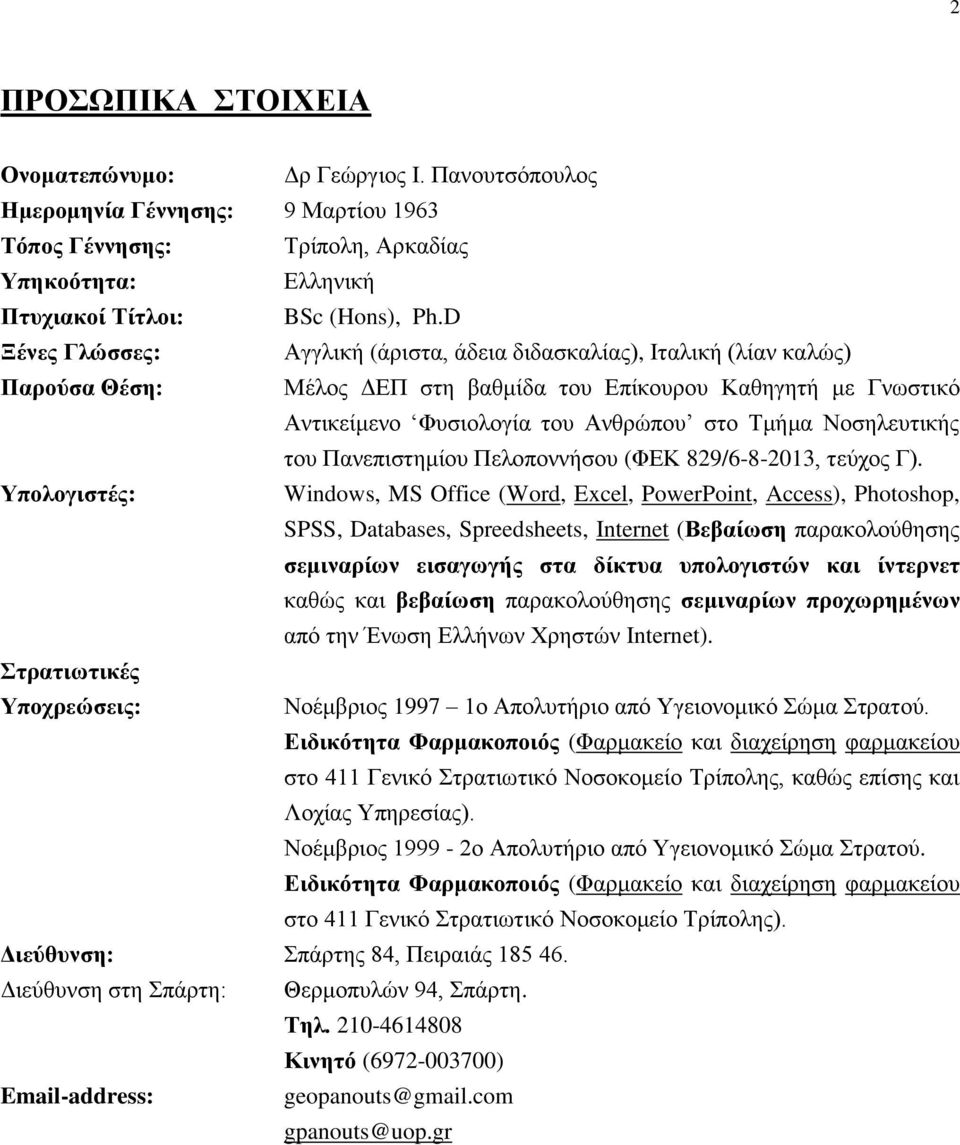 2

ΠΡΟΣΩΠΙΚΑ ΣΤΟΙΧΕΙΑ

Ονοματεπώνυμο: Δρ Γεώργιος Ι. Πανουτσόπουλος
Ημερομηνία Γέννησης: 9 Μαρτίου 1963
Τόπος Γέννησης: Τρίπολη, Αρκαδίας
Υπηκοότητα: Ελληνική
Πτυχιακοί Τίτλοι: BSc (Hons), Ph.D
Ξένες Γλώσσες: Αγγλική (άριστα, άδεια διδασκαλίας), Ιταλική (λίαν καλώς)
Παρούσα Θέση: Μέλος ΔΕΠ στη βαθμίδα του Επίκουρου Καθηγητή με Γνωστικό Αντικείμενο ‘Φυσιολογία του Ανθρώπου’ στο Τμήμα Νοσηλευτικής του Πανεπιστημίου Πελοποννήσου (ΦΕΚ 829/6-8-2013, τεύχος Γ).
Υπολογιστές: Windows, MS Office (Word, Excel, PowerPoint, Access), Photoshop, SPSS, Databases, Spreedsheets, Internet (Βεβαίωση παρακολούθησης σεμιναρίων εισαγωγής στα δίκτυα υπολογιστών και ίντερνετ καθώς και βεβαίωση παρακολούθησης σεμιναρίων προχωρημένων από την Ένωση Ελλήνων Χρηστών Internet).
Στρατιωτικές Υποχρεώσεις: Νοέμβριος 1997 1ο Απολυτήριο από Υγειονομικό Σώμα Στρατού. Ειδικότητα Φαρμακοποιός (Φαρμακείο και διαχείρηση φαρμακείου στο 411 Γενικό Στρατιωτικό Νοσοκομείο Τρίπολης, καθώς επίσης και Λοχίας Υπηρεσίας).
Νοέμβριος 1999 - 2ο Απολυτήριο από Υγειονομικό Σώμα Στρατού. Ειδικότητα Φαρμακοποιός (Φαρμακείο και διαχείρηση φαρμακείου στο 411 Γενικό Στρατιωτικό Νοσοκομείο Τρίπολης).
Διεύθυνση: Σπάρτης 84, Πειραιάς 185 46.
Διεύθυνση στη Σπάρτη: Θερμοπυλών 94, Σπάρτη.
Τηλ. 210-4614808
Κινητό (6972-003700)
Email-address: geopanouts@gmail.com
gpanouts@uop.gr